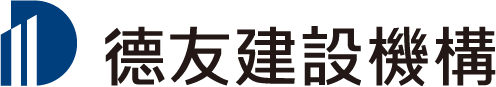 德友建設機構